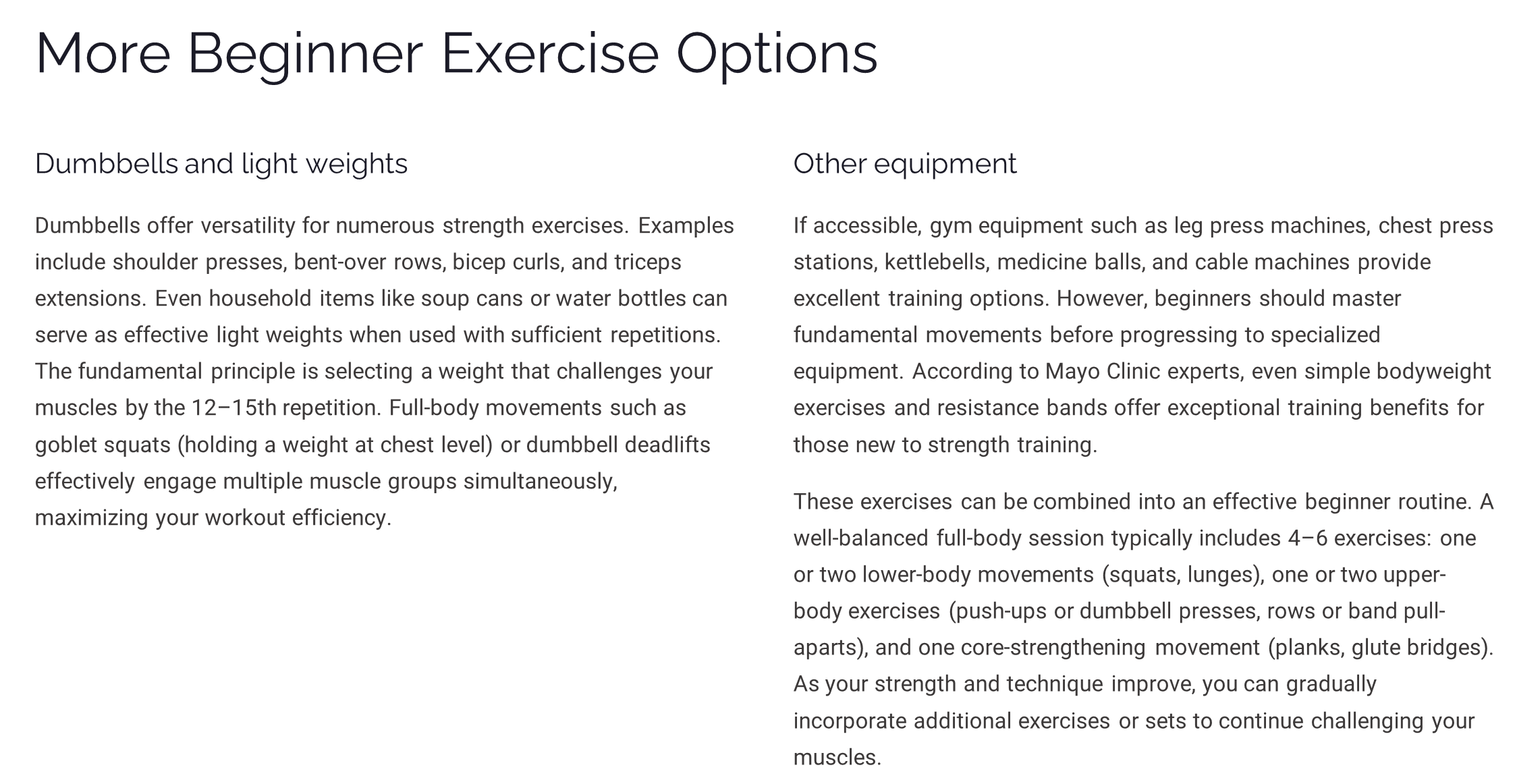 More Beginner Exercise Options

Dumbbells and light weights

Dumbbells offer versatility for numerous strength exercises. Examples include shoulder presses, bent-over rows, bicep curls, and triceps extensions. Even household items like soup cans or water bottles can serve as effective light weights when used with sufficient repetitions. The fundamental principle is selecting a weight that challenges your muscles by the 12–15th repetition. Full-body movements such as goblet squats (holding a weight at chest level) or dumbbell deadlifts effectively engage multiple muscle groups simultaneously, maximizing your workout efficiency.

Other equipment

If accessible, gym equipment such as leg press machines, chest press stations, kettlebells, medicine balls, and cable machines provide excellent training options. However, beginners should master fundamental movements before progressing to specialized equipment. According to Mayo Clinic experts, even simple bodyweight exercises and resistance bands offer exceptional training benefits for those new to strength training.

These exercises can be combined into an effective beginner routine. A well-balanced full-body session typically includes 4–6 exercises: one or two lower-body movements (squats, lunges), one or two upper-body exercises (push-ups or dumbbell presses, rows or band pull-aparts), and one core-strengthening movement (planks, glute bridges). As your strength and technique improve, you can gradually incorporate additional exercises or sets to continue challenging your muscles.